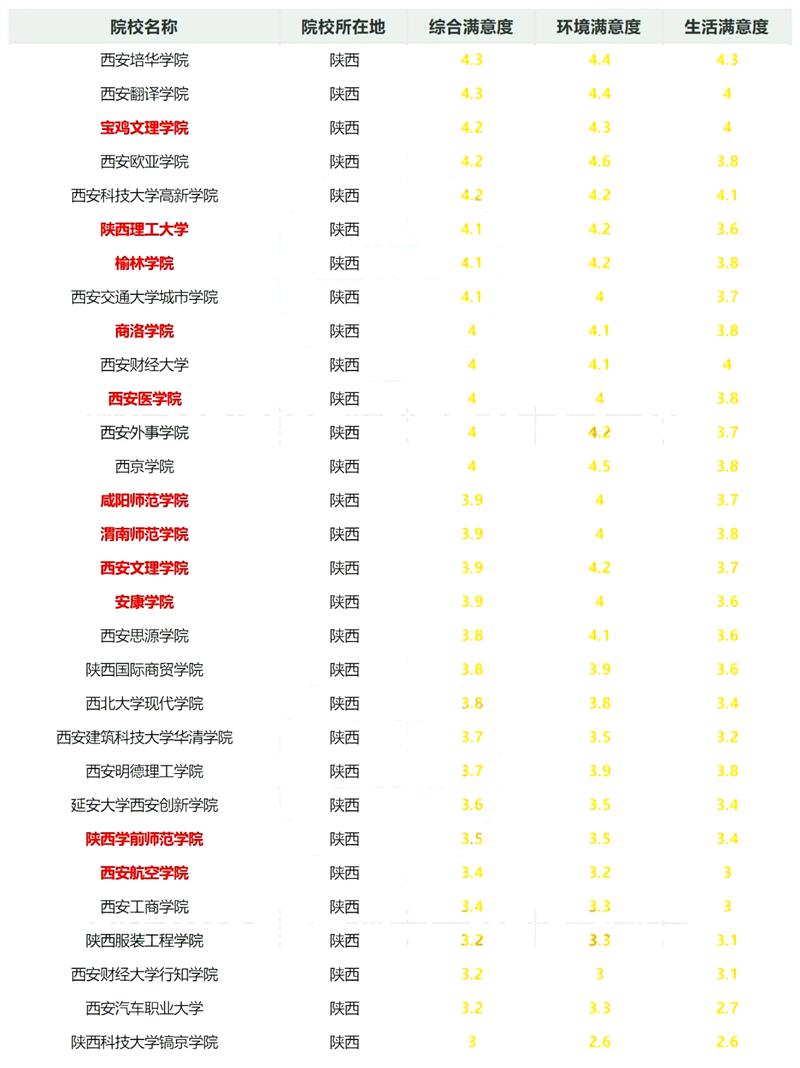 | 院校名称 | 院校所在地 | 综合满意度 | 环境满意度 | 生活满意度 |
|---|---|---|---|---|
| 西安培华学院 | 陕西 | 4.3 | 4.4 | 4.3 |
| 西安翻译学院 | 陕西 | 4.3 | 4.4 | 4 |
| 宝鸡文理学院 | 陕西 | 4.2 | 4.3 | 4 |
| 西安欧亚学院 | 陕西 | 4.2 | 4.6 | 3.8 |
| 西安科技大学高新学院 | 陕西 | 4.2 | 4.2 | 4.1 |
| 陕西理工大学 | 陕西 | 4.1 | 4.2 | 3.6 |
| 榆林学院 | 陕西 | 4.1 | 4.2 | 3.8 |
| 西安交通大学城市学院 | 陕西 | 4.1 | 4 | 3.7 |
| 商洛学院 | 陕西 | 4 | 4.1 | 3.8 |
| 西安财经大学 | 陕西 | 4 | 4.1 | 4 |
| 西安医学院 | 陕西 | 4 | 4 | 3.8 |
| 西安外事学院 | 陕西 | 4 | 4.2 | 3.7 |
| 西京学院 | 陕西 | 4 | 4.5 | 3.8 |
| 咸阳师范学院 | 陕西 | 3.9 | 4 | 3.7 |
| 渭南师范学院 | 陕西 | 3.9 | 4 | 3.8 |
| 西安文理学院 | 陕西 | 3.9 | 4.2 | 3.7 |
| 安康学院 | 陕西 | 3.9 | 4 | 3.6 |
| 西安思源学院 | 陕西 | 3.8 | 4.1 | 3.6 |
| 陕西国际商贸学院 | 陕西 | 3.8 | 3.9 | 3.6 |
| 西北大学现代学院 | 陕西 | 3.8 | 3.8 | 3.4 |
| 西安建筑科技大学华清学院 | 陕西 | 3.7 | 3.5 | 3.2 |
| 西安明德理工学院 | 陕西 | 3.7 | 3.9 | 3.8 |
| 延安大学西安创新学院 | 陕西 | 3.6 | 3.5 | 3.4 |
| 陕西学前师范学院 | 陕西 | 3.5 | 3.5 | 3.4 |
| 西安航空学院 | 陕西 | 3.4 | 3.2 | 3 |
| 西安工商学院 | 陕西 | 3.4 | 3.3 | 3 |
| 陕西服装工程学院 | 陕西 | 3.2 | 3.3 | 3.1 |
| 西安财经大学行知学院 | 陕西 | 3.2 | 3 | 3.1 |
| 西安汽车职业大学 | 陕西 | 3.2 | 3.3 | 2.7 |
| 陕西科技大学镐京学院 | 陕西 | 3 | 2.6 | 2.6 |